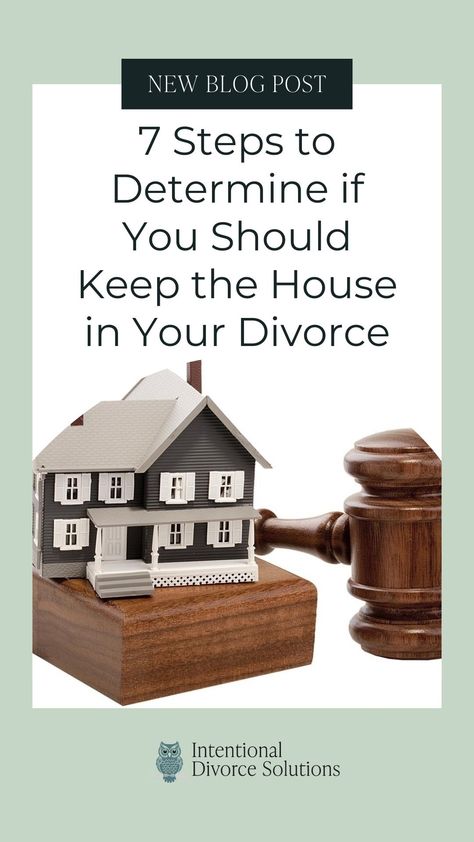 NEW BLOG POST

7 Steps to Determine if You Should Keep the House in Your Divorce

Intentional Divorce Solutions